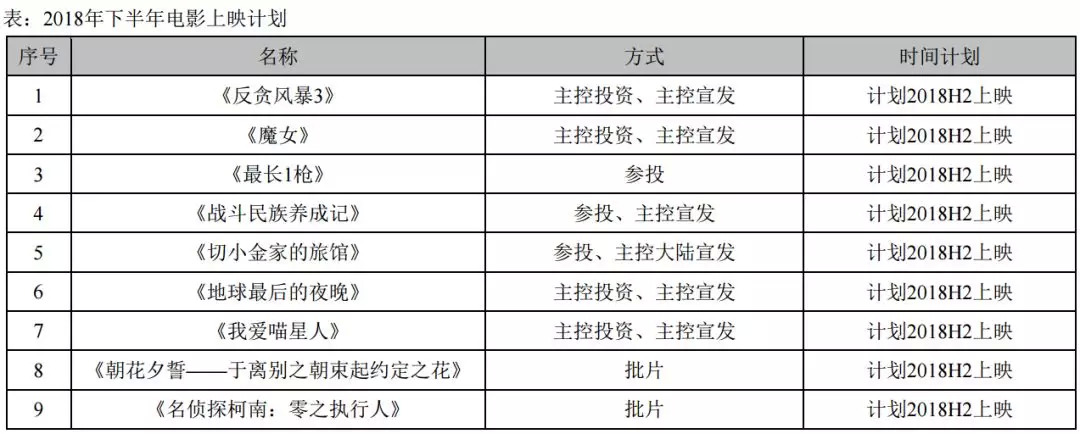 表：2018年下半年电影上映计划

| 序号 | 名称 | 方式 | 时间计划 |
|---|---|---|---|
| 1 | 《反贪风暴3》 | 主控投资、主控宣发 | 计划2018H2上映 |
| 2 | 《魔女》 | 主控投资、主控宣发 | 计划2018H2上映 |
| 3 | 《最长1枪》 | 参投 | 计划2018H2上映 |
| 4 | 《战斗民族养成记》 | 参投、主控宣发 | 计划2018H2上映 |
| 5 | 《切小金家的旅馆》 | 参投、主控大陆宣发 | 计划2018H2上映 |
| 6 | 《地球最后的夜晚》 | 主控投资、主控宣发 | 计划2018H2上映 |
| 7 | 《我爱喵星人》 | 主控投资、主控宣发 | 计划2018H2上映 |
| 8 | 《朝花夕誓——于离别之朝束起约定之花》 | 批片 | 计划2018H2上映 |
| 9 | 《名侦探柯南：零之执行人》 | 批片 | 计划2018H2上映 |